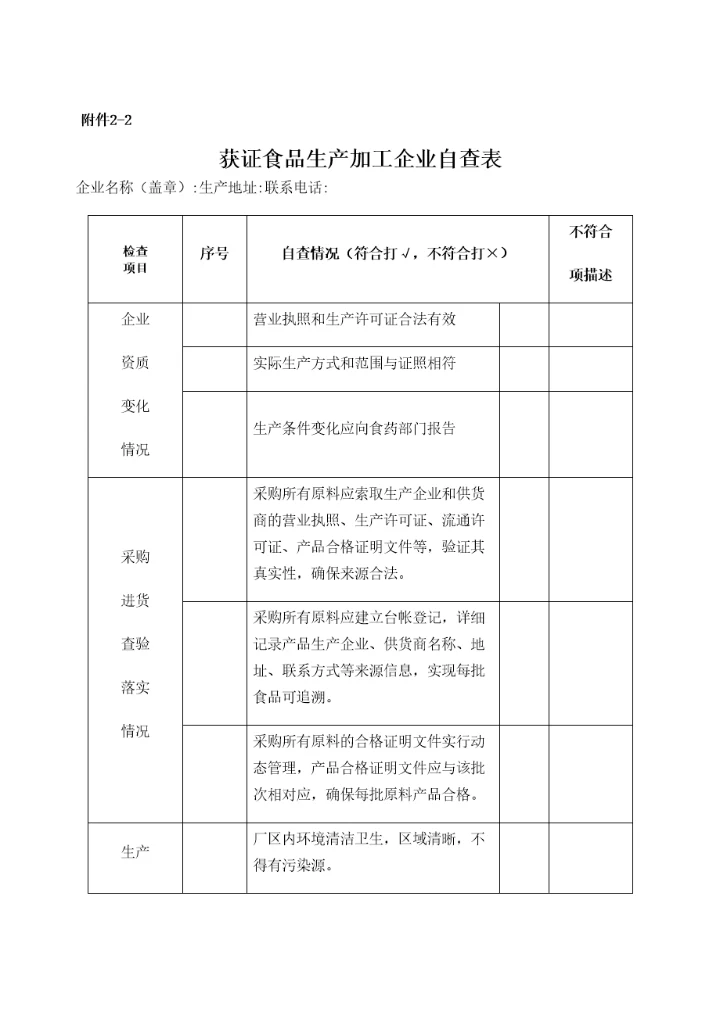 附件2-2

获证食品生产加工企业自查表

企业名称（盖章）:生产地址:联系电话:

| 检查项目 | 序号 | 自查情况（符合打√，不符合打×） | | 不符合项描述 |
|---|---|---|---|---|
| 企业资质变化情况 | | 营业执照和生产许可证合法有效 | | |
| | | 实际生产方式和范围与证照相符 | | |
| | | 生产条件变化应向食药部门报告 | | |
| 采购进货查验落实情况 | | 采购所有原料应索取生产企业和供货商的营业执照、生产许可证、流通许可证、产品合格证明文件等，验证其真实性，确保来源合法。 | | |
| | | 采购所有原料应建立台帐登记，详细记录产品生产企业、供货商名称、地址、联系方式等来源信息，实现每批食品可追溯。 | | |
| | | 采购所有原料的合格证明文件实行动态管理，产品合格证明文件应与该批次相对应，确保每批原料产品合格。 | | |
| 生产 | | 厂区内环境清洁卫生，区域清晰，不得有污染源。 | | |